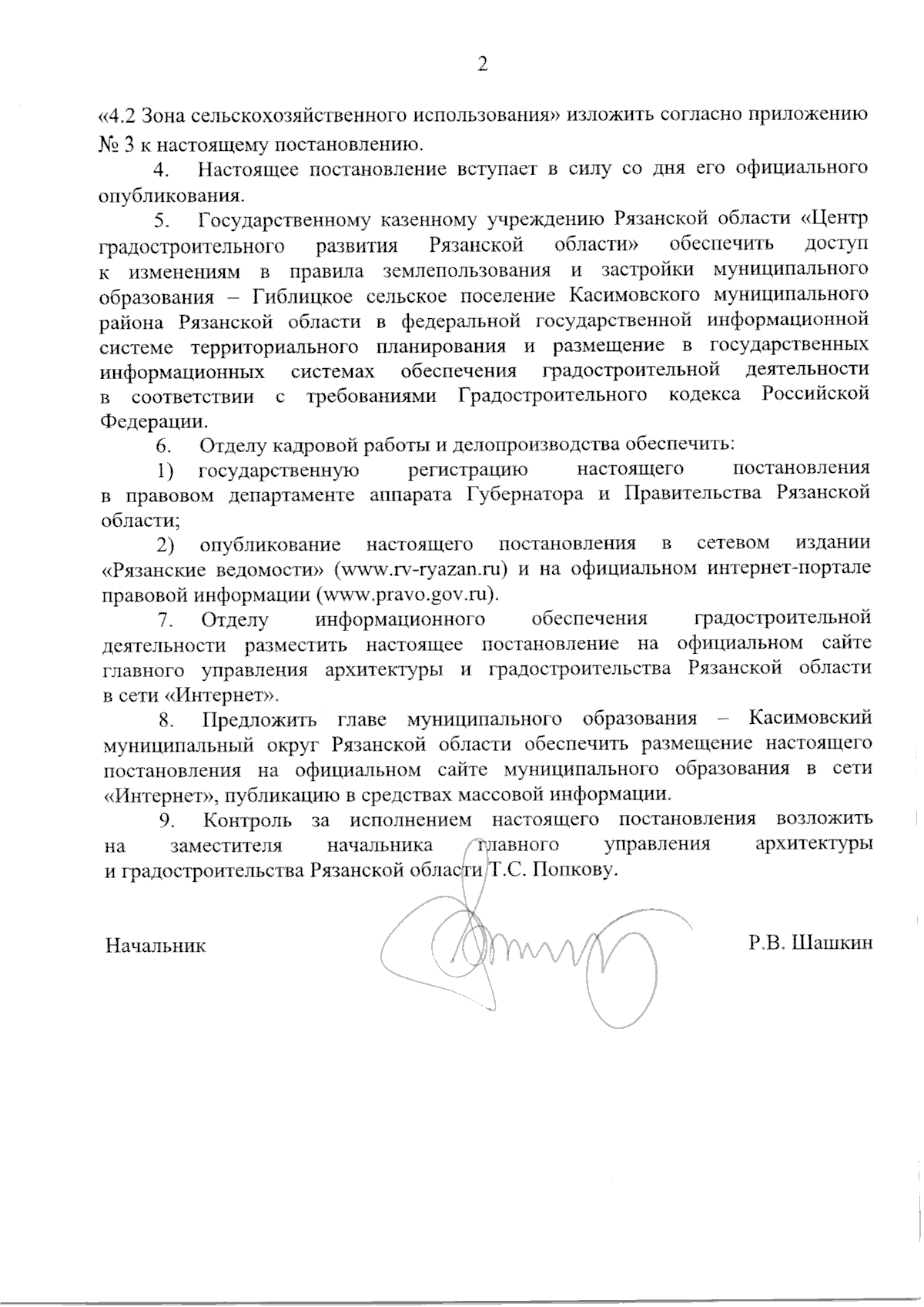 2

«4.2 Зона сельскохозяйственного использования» изложить согласно приложению № 3 к настоящему постановлению.

4. Настоящее постановление вступает в силу со дня его официального опубликования.

5. Государственному казенному учреждению Рязанской области «Центр градостроительного развития Рязанской области» обеспечить доступ к изменениям в правила землепользования и застройки муниципального образования – Гиблицкое сельское поселение Касимовского муниципального района Рязанской области в федеральной государственной информационной системе территориального планирования и размещение в государственных информационных системах обеспечения градостроительной деятельности в соответствии с требованиями Градостроительного кодекса Российской Федерации.

6. Отделу кадровой работы и делопроизводства обеспечить:

1) государственную регистрацию настоящего постановления в правовом департаменте аппарата Губернатора и Правительства Рязанской области;

2) опубликование настоящего постановления в сетевом издании «Рязанские ведомости» (www.rv-ryazan.ru) и на официальном интернет-портале правовой информации (www.pravo.gov.ru).

7. Отделу информационного обеспечения градостроительной деятельности разместить настоящее постановление на официальном сайте главного управления архитектуры и градостроительства Рязанской области в сети «Интернет».

8. Предложить главе муниципального образования – Касимовский муниципальный округ Рязанской области обеспечить размещение настоящего постановления на официальном сайте муниципального образования в сети «Интернет», публикацию в средствах массовой информации.

9. Контроль за исполнением настоящего постановления возложить на заместителя начальника главного управления архитектуры и градостроительства Рязанской области Т.С. Попкову.

Начальник Р.В. Шашкин